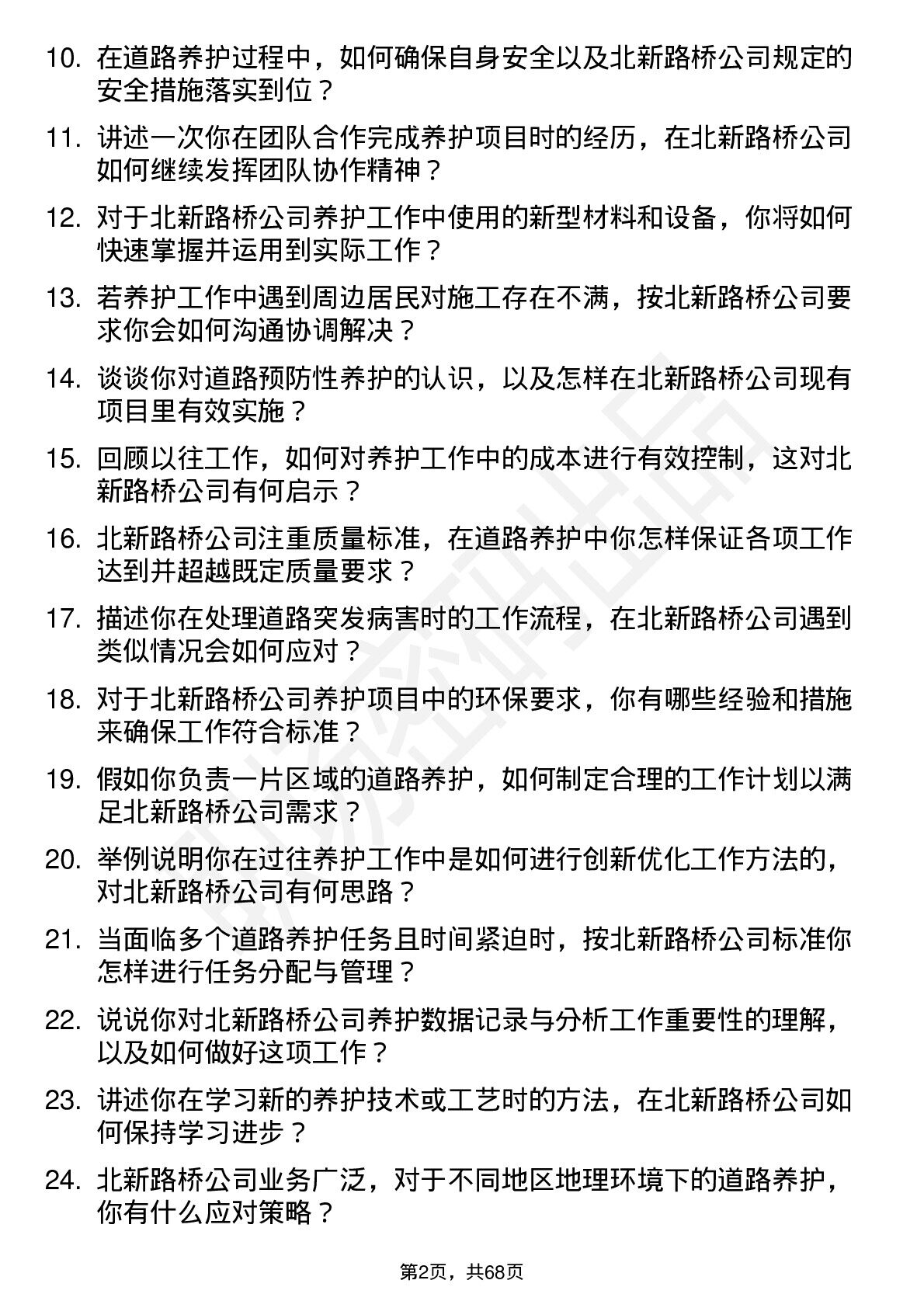 10. 在道路养护过程中，如何确保自身安全以及北新路桥公司规定的安全措施落实到位？

11. 讲述一次你在团队合作完成养护项目时的经历，在北新路桥公司如何继续发挥团队协作精神？

12. 对于北新路桥公司养护工作中使用的新型材料和设备，你将如何快速掌握并运用到实际工作？

13. 若养护工作中遇到周边居民对施工存在不满，按北新路桥公司要求你会如何沟通协调解决？

14. 谈谈你对道路预防性养护的认识，以及怎样在北新路桥公司现有项目里有效实施？

15. 回顾以往工作，如何对养护工作中的成本进行有效控制，这对北新路桥公司有何启示？

16. 北新路桥公司注重质量标准，在道路养护中你怎样保证各项工作达到并超越既定质量要求？

17. 描述你在处理道路突发病害时的工作流程，在北新路桥公司遇到类似情况会如何应对？

18. 对于北新路桥公司养护项目中的环保要求，你有哪些经验和措施来确保工作符合标准？

19. 假如你负责一片区域的道路养护，如何制定合理的工作计划以满足北新路桥公司需求？

20. 举例说明你在过往养护工作中是如何进行创新优化工作方法的，对北新路桥公司有何思路？

21. 当面临多个道路养护任务且时间紧迫时，按北新路桥公司标准你怎样进行任务分配与管理？

22. 说说你对北新路桥公司养护数据记录与分析工作重要性的理解，以及如何做好这项工作？

23. 讲述你在学习新的养护技术或工艺时的方法，在北新路桥公司如何保持学习进步？

24. 北新路桥公司业务广泛，对于不同地区地理环境下的道路养护，你有什么应对策略？

第2页，共68页